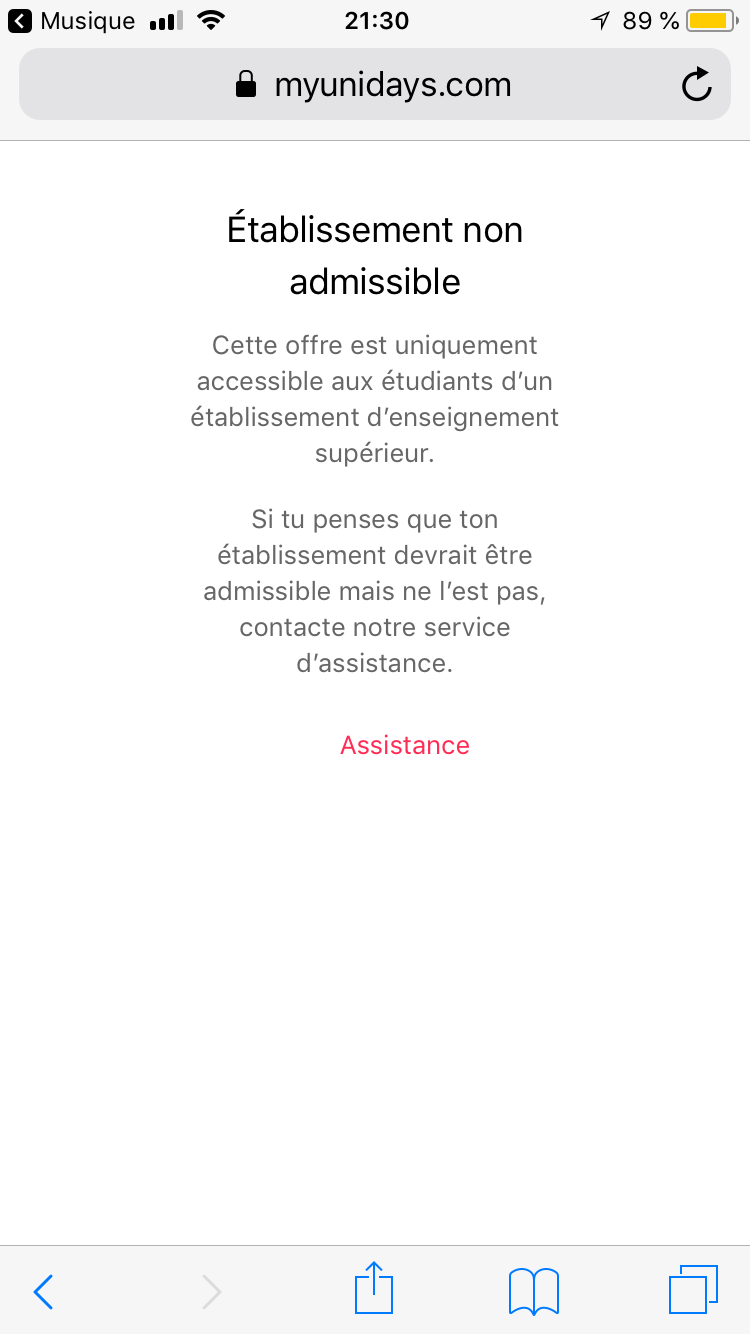 Musique 21:30 89 %

myunidays.com

Établissement non admissible

Cette offre est uniquement accessible aux étudiants d’un établissement d’enseignement supérieur.

Si tu penses que ton établissement devrait être admissible mais ne l’est pas, contacte notre service d’assistance.

Assistance